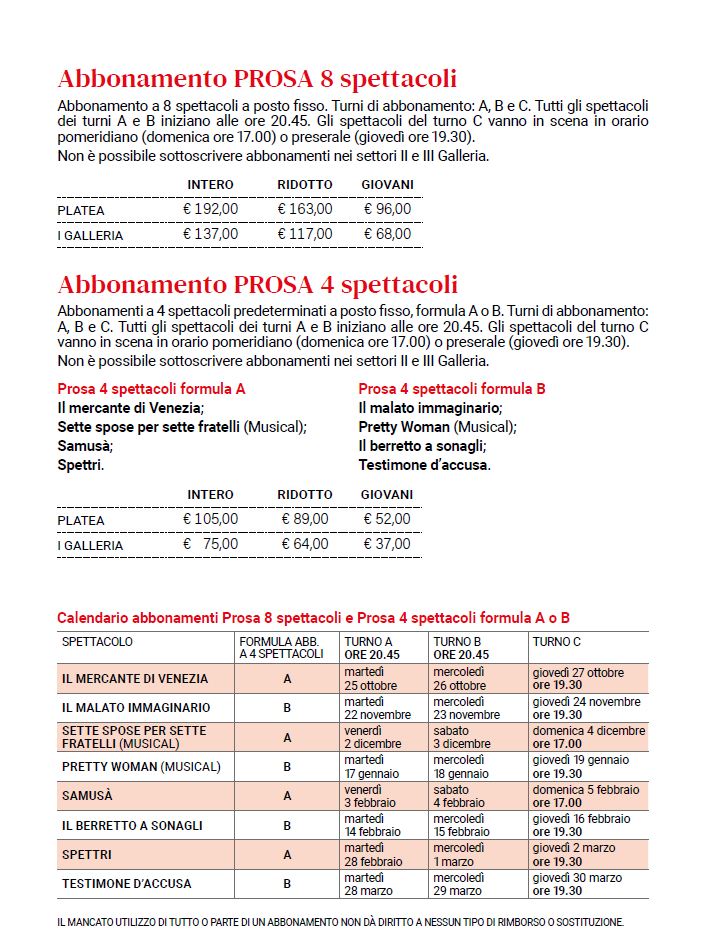 Abbonamento PROSA 8 spettacoli

Abbonamento a 8 spettacoli a posto fisso. Turni di abbonamento: A, B e C. Tutti gli spettacoli dei turni A e B iniziano alle ore 20.45. Gli spettacoli del turno C vanno in scena in orario pomeridiano (domenica ore 17.00) o preserale (giovedì ore 19.30).

Non è possibile sottoscrivere abbonamenti nei settori II e III Galleria.

| | INTERO | RIDOTTO | GIOVANI |
|---|---|---|---|
| PLATEA | € 192,00 | € 163,00 | € 96,00 |
| I GALLERIA | € 137,00 | € 117,00 | € 68,00 |

Abbonamento PROSA 4 spettacoli

Abbonamenti a 4 spettacoli predeterminati a posto fisso, formula A o B. Turni di abbonamento: A, B e C. Tutti gli spettacoli dei turni A e B iniziano alle ore 20.45. Gli spettacoli del turno C vanno in scena in orario pomeridiano (domenica ore 17.00) o preserale (giovedì ore 19.30).

Non è possibile sottoscrivere abbonamenti nei settori II e III Galleria.

Prosa 4 spettacoli formula A
Il mercante di Venezia;
Sette spose per sette fratelli (Musical);
Samusà;
Spettri.

Prosa 4 spettacoli formula B
Il malato immaginario;
Pretty Woman (Musical);
Il berretto a sonagli;
Testimone d'accusa.

| | INTERO | RIDOTTO | GIOVANI |
|---|---|---|---|
| PLATEA | € 105,00 | € 89,00 | € 52,00 |
| I GALLERIA | € 75,00 | € 64,00 | € 37,00 |

Calendario abbonamenti Prosa 8 spettacoli e Prosa 4 spettacoli formula A o B

| SPETTACOLO | FORMULA ABB. A 4 SPETTACOLI | TURNO A ORE 20.45 | TURNO B ORE 20.45 | TURNO C |
|---|---|---|---|---|
| IL MERCANTE DI VENEZIA | A | martedì 25 ottobre | mercoledì 26 ottobre | giovedì 27 ottobre ore 19.30 |
| IL MALATO IMMAGINARIO | B | martedì 22 novembre | mercoledì 23 novembre | giovedì 24 novembre ore 19.30 |
| SETTE SPOSE PER SETTE FRATELLI (MUSICAL) | A | venerdì 2 dicembre | sabato 3 dicembre | domenica 4 dicembre ore 17.00 |
| PRETTY WOMAN (MUSICAL) | B | martedì 17 gennaio | mercoledì 18 gennaio | giovedì 19 gennaio ore 19.30 |
| SAMUSÀ | A | venerdì 3 febbraio | sabato 4 febbraio | domenica 5 febbraio ore 17.00 |
| IL BERRETTO A SONAGLI | B | martedì 14 febbraio | mercoledì 15 febbraio | giovedì 16 febbraio ore 19.30 |
| SPETTRI | A | martedì 28 febbraio | mercoledì 1 marzo | giovedì 2 marzo ore 19.30 |
| TESTIMONE D'ACCUSA | B | martedì 28 marzo | mercoledì 29 marzo | giovedì 30 marzo ore 19.30 |

IL MANCATO UTILIZZO DI TUTTO O PARTE DI UN ABBONAMENTO NON DÀ DIRITTO A NESSUN TIPO DI RIMBORSO O SOSTITUZIONE.